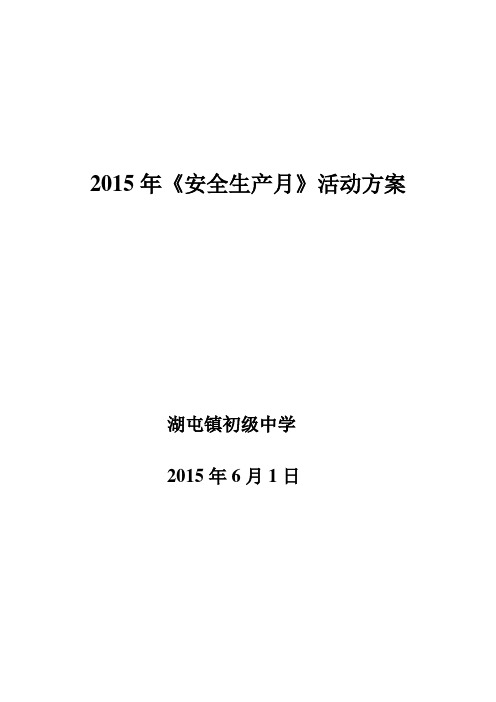 2015 年《安全生产月》活动方案

湖屯镇初级中学

2015 年 6 月 1 日